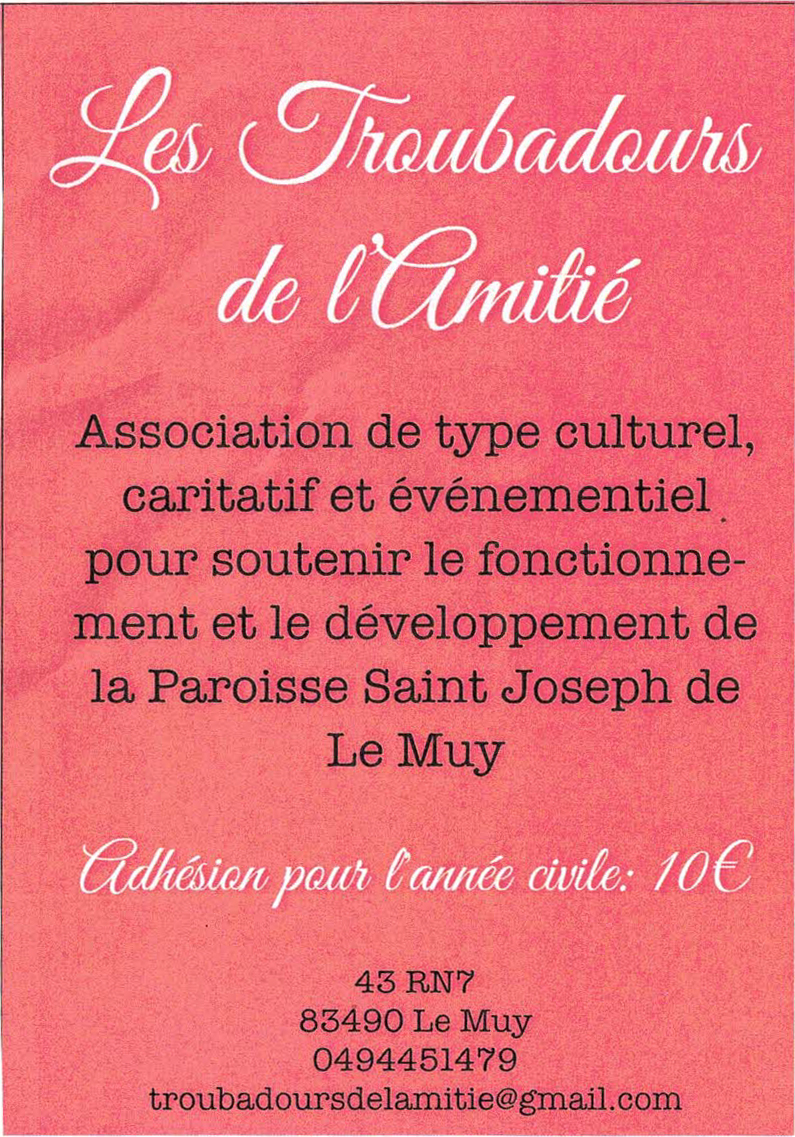 Les Troubadours de l'Amitié

Association de type culturel, caritatif et événementiel pour soutenir le fonctionnement et le développement de la Paroisse Saint Joseph de Le Muy

Adhésion pour l'année civile: 10€

43 RN7
83490 Le Muy
0494451479
troubadoursdelamitie@gmail.com